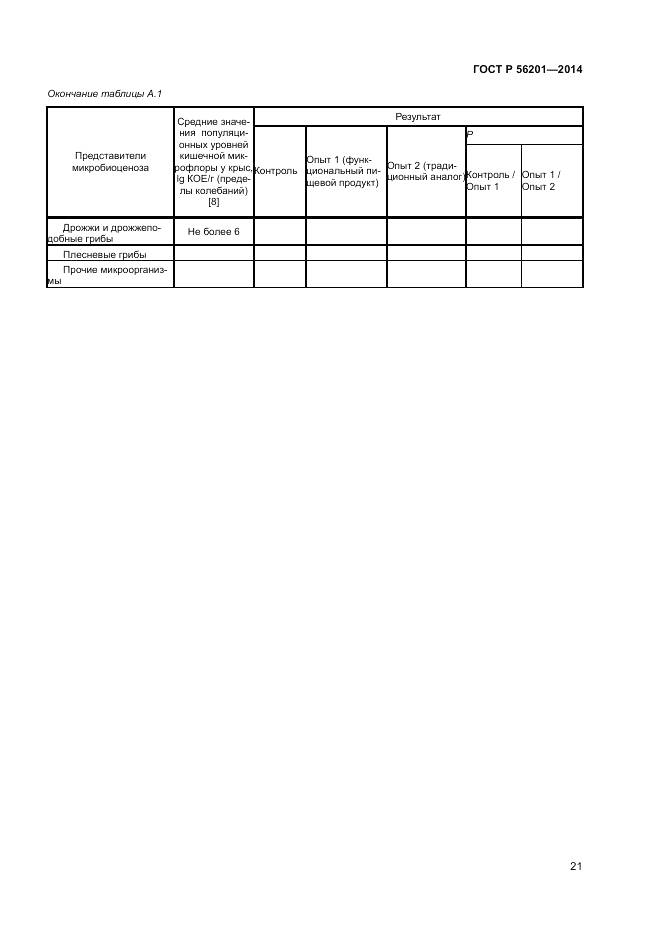 ГОСТ Р 56201—2014

Окончание таблицы А.1

| Представители микробиоценоза | Средние значения популяционных уровней кишечной микрофлоры у крыс, lg КОЕ/г (пределы колебаний) [8] | Результат | | | | |
|---|---|---|---|---|---|---|
| | | Контроль | Опыт 1 (функциональный пищевой продукт) | Опыт 2 (традиционный аналог) | Р | |
| | | | | | Контроль / Опыт 1 | Опыт 1 / Опыт 2 |
| Дрожжи и дрожжеподобные грибы | Не более 6 | | | | | |
| Плесневые грибы | | | | | | |
| Прочие микроорганизмы | | | | | | |

21